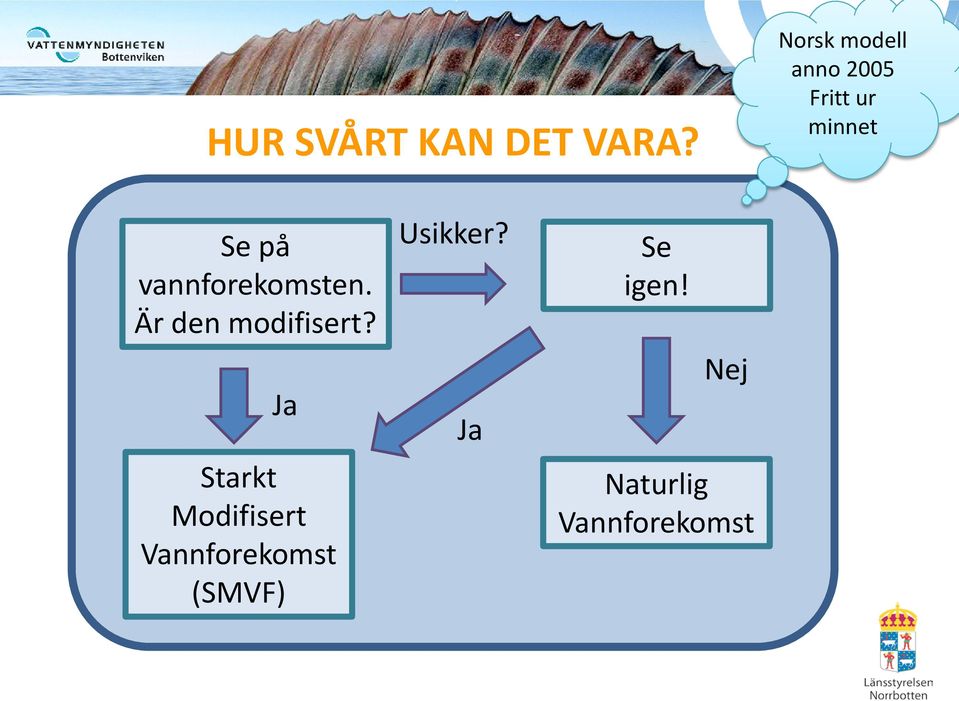 VATTENMYNDIGHETEN
Bottenviken

Norsk modell anno 2005 Fritt ur minnet

HUR SVÅRT KAN DET VARA?

Se på vannforekomsten. Är den modifisert?

Usikker?

Se igen!

Ja

Ja

Nej

Starkt Modifisert Vannforekomst (SMVF)

Naturlig Vannforekomst

Länsstyrelsen Norrbotten